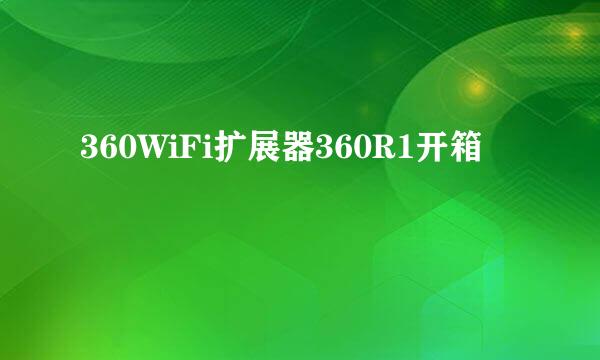 360WiFi扩展器360R1开箱